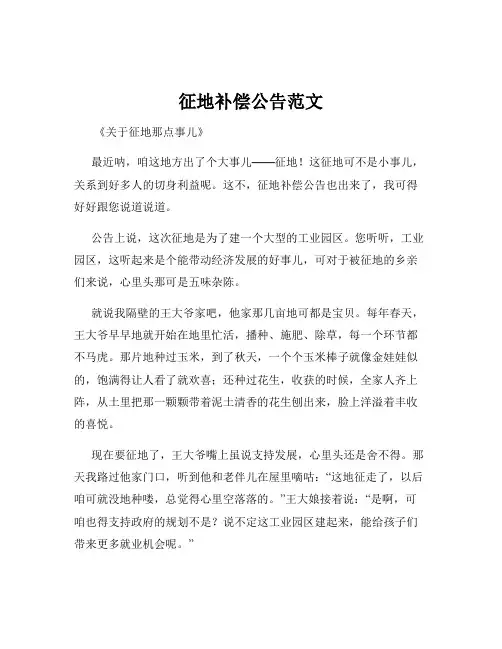 征地补偿公告范文

《关于征地那点事儿》

最近呐，咱这地方出了个大事儿——征地！这征地可不是小事儿，关系到好多人的切身利益呢。这不，征地补偿公告也出来了，我可得好好跟您说道说道。

公告上说，这次征地是为了建一个大型的工业园区。您听听，工业园区，这听起来是个能带动经济发展的好事儿，可对于被征地的乡亲们来说，心里头那可是五味杂陈。

就说我隔壁的王大爷家吧，他家那几亩地可都是宝贝。每年春天，王大爷早早地就开始在地里忙活，播种、施肥、除草，每一个环节都不马虎。那片地种过玉米，到了秋天，一个个玉米棒子就像金娃娃似的，饱满得让人看了就欢喜；还种过花生，收获的时候，全家人齐上阵，从土里把那一颗颗带着泥土清香的花生刨出来，脸上洋溢着丰收的喜悦。

现在要征地了，王大爷嘴上虽说支持发展，心里头还是舍不得。那天我路过他家门口，听到他和老伴儿在屋里嘀咕：“这地征走了，以后咱可就没地种喽，总觉得心里空落落的。”王大娘接着说：“是啊，可咱也得支持政府的规划不是？说不定这工业园区建起来，能给孩子们带来更多就业机会呢。”